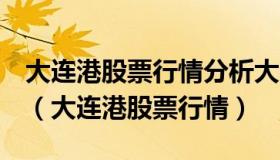 大连港股票行情分析大
（大连港股票行情）